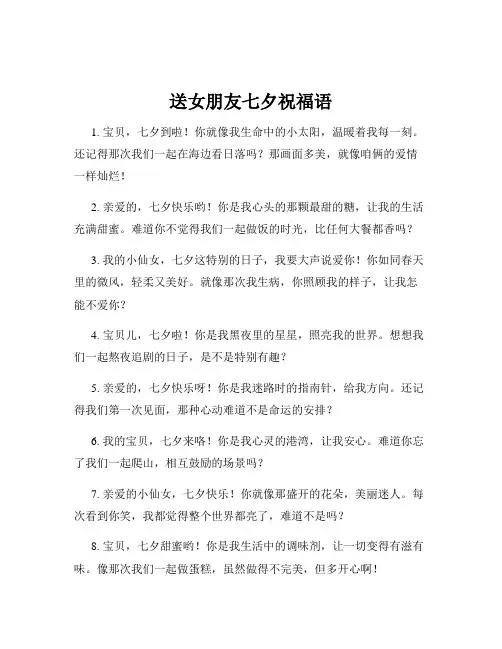 送女朋友七夕祝福语

1. 宝贝，七夕到啦！你就像我生命中的小太阳，温暖着我每一刻。还记得那次我们一起在海边看日落吗？那画面多美，就像咱俩的爱情一样灿烂！

2. 亲爱的，七夕快乐哟！你是我心头的那颗最甜的糖，让我的生活充满甜蜜。难道你不觉得我们一起做饭的时光，比任何大餐都香吗？

3. 我的小仙女，七夕这特别的日子，我要大声说爱你！你如同春天里的微风，轻柔又美好。就像那次我生病，你照顾我的样子，让我怎能不爱你？

4. 宝贝儿，七夕啦！你是我黑夜里的星星，照亮我的世界。想想我们一起熬夜追剧的日子，是不是特别有趣？

5. 亲爱的，七夕快乐呀！你是我迷路时的指南针，给我方向。还记得我们第一次见面，那种心动难道不是命运的安排？

6. 我的宝贝，七夕来咯！你是我心灵的港湾，让我安心。难道你忘了我们一起爬山，相互鼓励的场景吗？

7. 亲爱的小仙女，七夕快乐！你就像那盛开的花朵，美丽迷人。每次看到你笑，我都觉得整个世界都亮了，难道不是吗？

8. 宝贝，七夕甜蜜哟！你是我生活中的调味剂，让一切变得有滋有味。像那次我们一起做蛋糕，虽然做得不完美，但多开心啊！